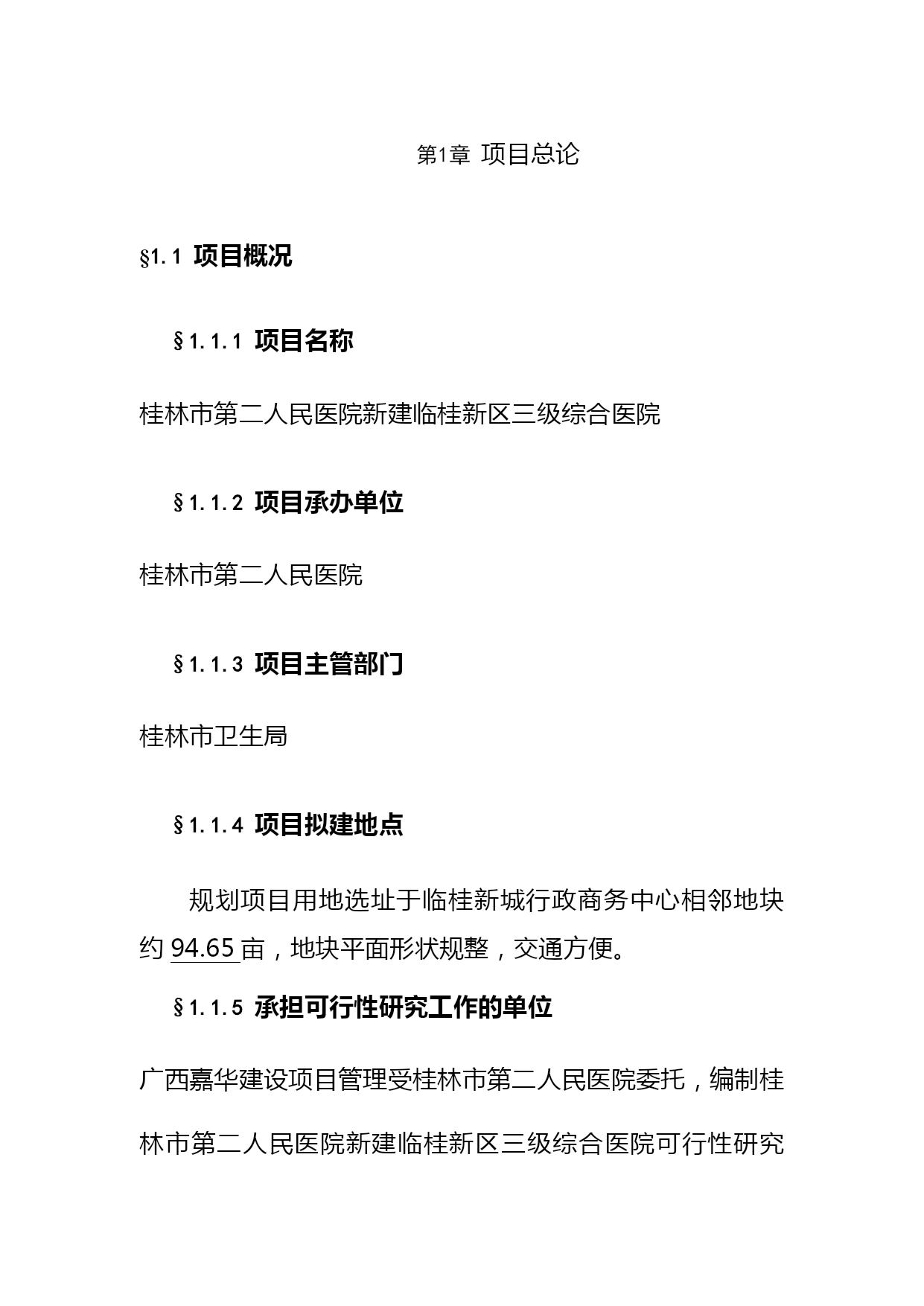 第1章 项目总论

§1.1 项目概况

§1.1.1 项目名称

桂林市第二人民医院新建临桂新区三级综合医院

§1.1.2 项目承办单位

桂林市第二人民医院

§1.1.3 项目主管部门

桂林市卫生局

§1.1.4 项目拟建地点

规划项目用地选址于临桂新城行政商务中心相邻地块约 94.65 亩，地块平面形状规整，交通方便。

§1.1.5 承担可行性研究工作的单位

广西嘉华建设项目管理受桂林市第二人民医院委托，编制桂林市第二人民医院新建临桂新区三级综合医院可行性研究